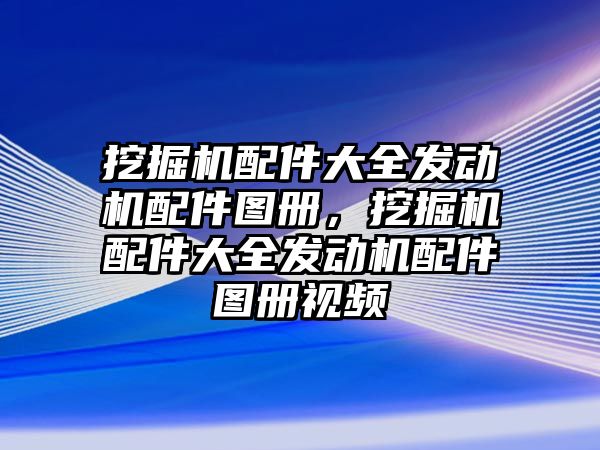 挖掘机配件大全发动机配件图册，挖掘机配件大全发动机配件图册视频